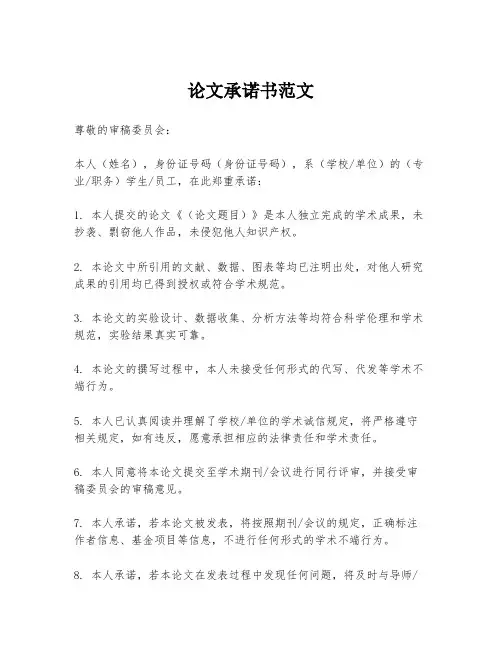 论文承诺书范文

尊敬的审稿委员会：

本人（姓名），身份证号码（身份证号码），系（学校/单位）的（专业/职务）学生/员工，在此郑重承诺：

1. 本人提交的论文《（论文题目）》是本人独立完成的学术成果，未抄袭、剽窃他人作品，未侵犯他人知识产权。

2. 本论文中所引用的文献、数据、图表等均已注明出处，对他人研究成果的引用均已得到授权或符合学术规范。

3. 本论文的实验设计、数据收集、分析方法等均符合科学伦理和学术规范，实验结果真实可靠。

4. 本论文的撰写过程中，本人未接受任何形式的代写、代发等学术不端行为。

5. 本人已认真阅读并理解了学校/单位的学术诚信规定，将严格遵守相关规定，如有违反，愿意承担相应的法律责任和学术责任。

6. 本人同意将本论文提交至学术期刊/会议进行同行评审，并接受审稿委员会的审稿意见。

7. 本人承诺，若本论文被发表，将按照期刊/会议的规定，正确标注作者信息、基金项目等信息，不进行任何形式的学术不端行为。

8. 本人承诺，若本论文在发表过程中发现任何问题，将及时与导师/